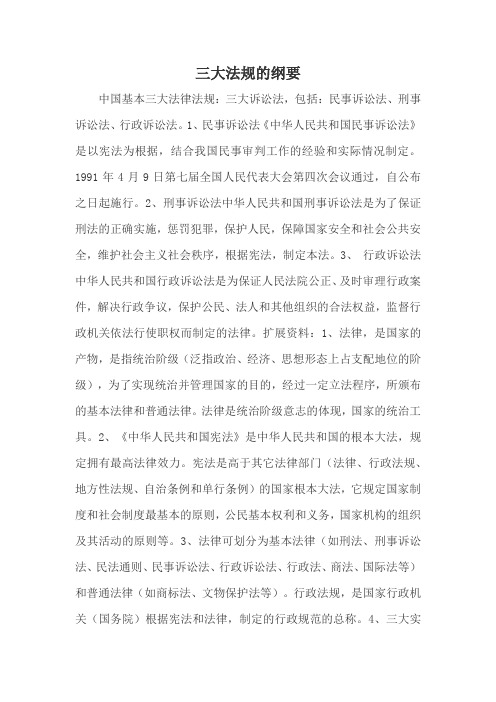 三大法规的纲要

中国基本三大法律法规：三大诉讼法，包括：民事诉讼法、刑事诉讼法、行政诉讼法。1、民事诉讼法《中华人民共和国民事诉讼法》是以宪法为根据，结合我国民事审判工作的经验和实际情况制定。1991 年 4 月 9 日第七届全国人民代表大会第四次会议通过，自公布之日起施行。2、刑事诉讼法中华人民共和国刑事诉讼法是为了保证刑法的正确实施，惩罚犯罪，保护人民，保障国家安全和社会公共安全，维护社会主义社会秩序，根据宪法，制定本法。3、 行政诉讼法中华人民共和国行政诉讼法是为保证人民法院公正、及时审理行政案件，解决行政争议，保护公民、法人和其他组织的合法权益，监督行政机关依法行使职权而制定的法律。扩展资料：1、法律，是国家的产物，是指统治阶级（泛指政治、经济、思想形态上占支配地位的阶级），为了实现统治并管理国家的目的，经过一定立法程序，所颁布的基本法律和普通法律。法律是统治阶级意志的体现，国家的统治工具。2、《中华人民共和国宪法》是中华人民共和国的根本大法，规定拥有最高法律效力。宪法是高于其它法律部门（法律、行政法规、地方性法规、自治条例和单行条例）的国家根本大法，它规定国家制度和社会制度最基本的原则，公民基本权利和义务，国家机构的组织及其活动的原则等。3、法律可划分为基本法律（如刑法、刑事诉讼法、民法通则、民事诉讼法、行政诉讼法、行政法、商法、国际法等）和普通法律（如商标法、文物保护法等）。行政法规，是国家行政机关（国务院）根据宪法和法律，制定的行政规范的总称。4、三大实